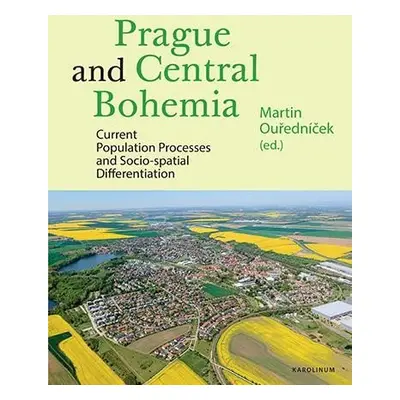 Prague and Central Bohemia

Current Population Processes and Socio-spatial Differentiation

Martin Ouředníček (ed.)

KAROLINUM